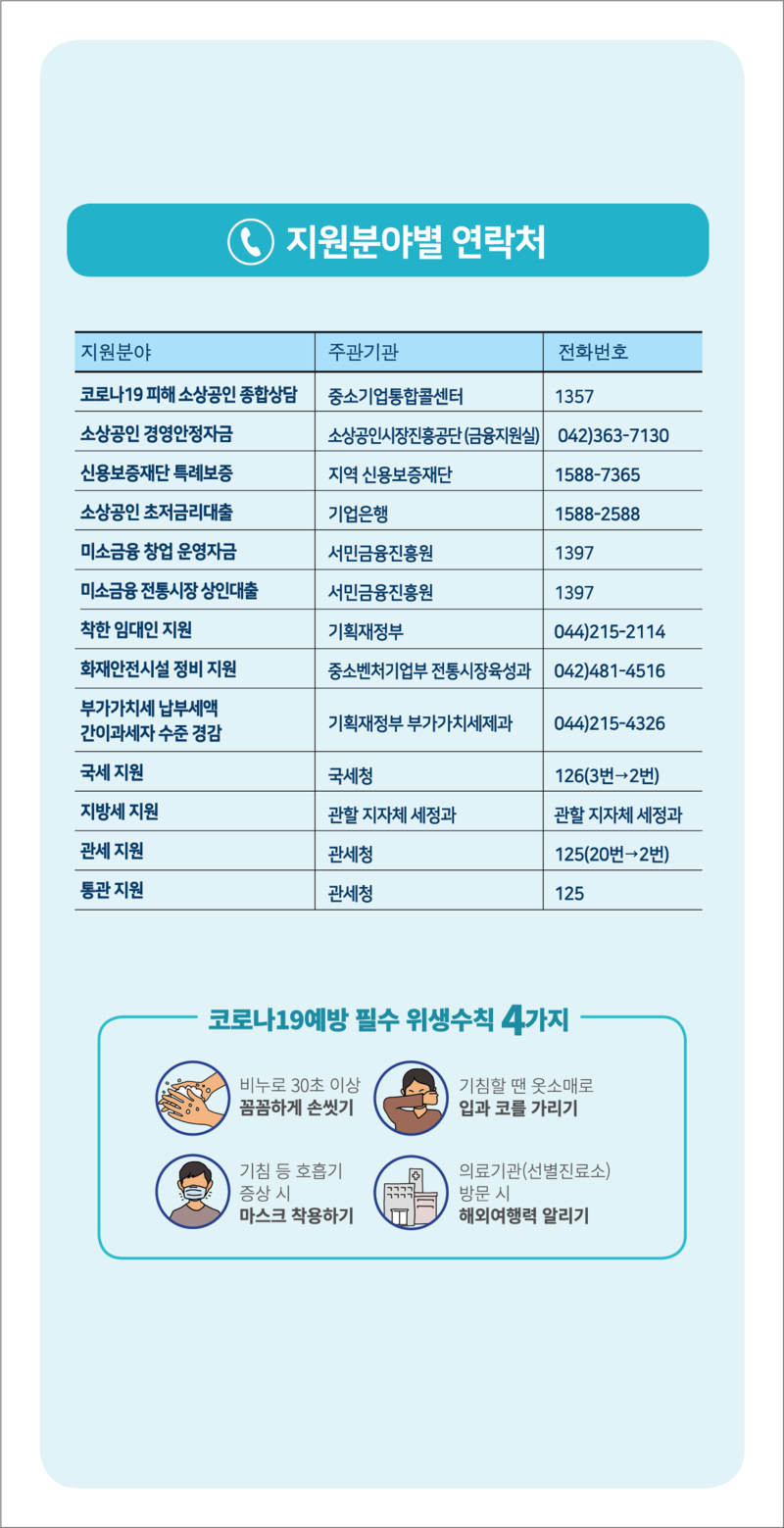 지원분야별 연락처

| 지원분야 | 주관기관 | 전화번호 |
|---|---|---|
| 코로나19 피해 소상공인 종합상담 | 중소기업통합콜센터 | 1357 |
| 소상공인 경영안정자금 | 소상공인시장진흥공단 (금융지원실) | 042)363-7130 |
| 신용보증재단 특례보증 | 지역 신용보증재단 | 1588-7365 |
| 소상공인 초저금리대출 | 기업은행 | 1588-2588 |
| 미소금융 창업 운영자금 | 서민금융진흥원 | 1397 |
| 미소금융 전통시장 상인대출 | 서민금융진흥원 | 1397 |
| 착한 임대인 지원 | 기획재정부 | 044)215-2114 |
| 화재안전시설 정비 지원 | 중소벤처기업부 전통시장육성과 | 042)481-4516 |
| 부가가치세 납부세액 간이과세자 수준 경감 | 기획재정부 부가가치세제과 | 044)215-4326 |
| 국세 지원 | 국세청 | 126(3번→2번) |
| 지방세 지원 | 관할 지자체 세정과 | 관할 지자체 세정과 |
| 관세 지원 | 관세청 | 125(20번→2번) |
| 통관 지원 | 관세청 | 125 |

코로나19예방 필수 위생수칙 4가지

비누로 30초 이상 꼼꼼하게 손씻기

기침할 땐 옷소매로 입과 코를 가리기

기침 등 호흡기 증상 시 마스크 착용하기

의료기관(선별진료소) 방문 시 해외여행력 알리기